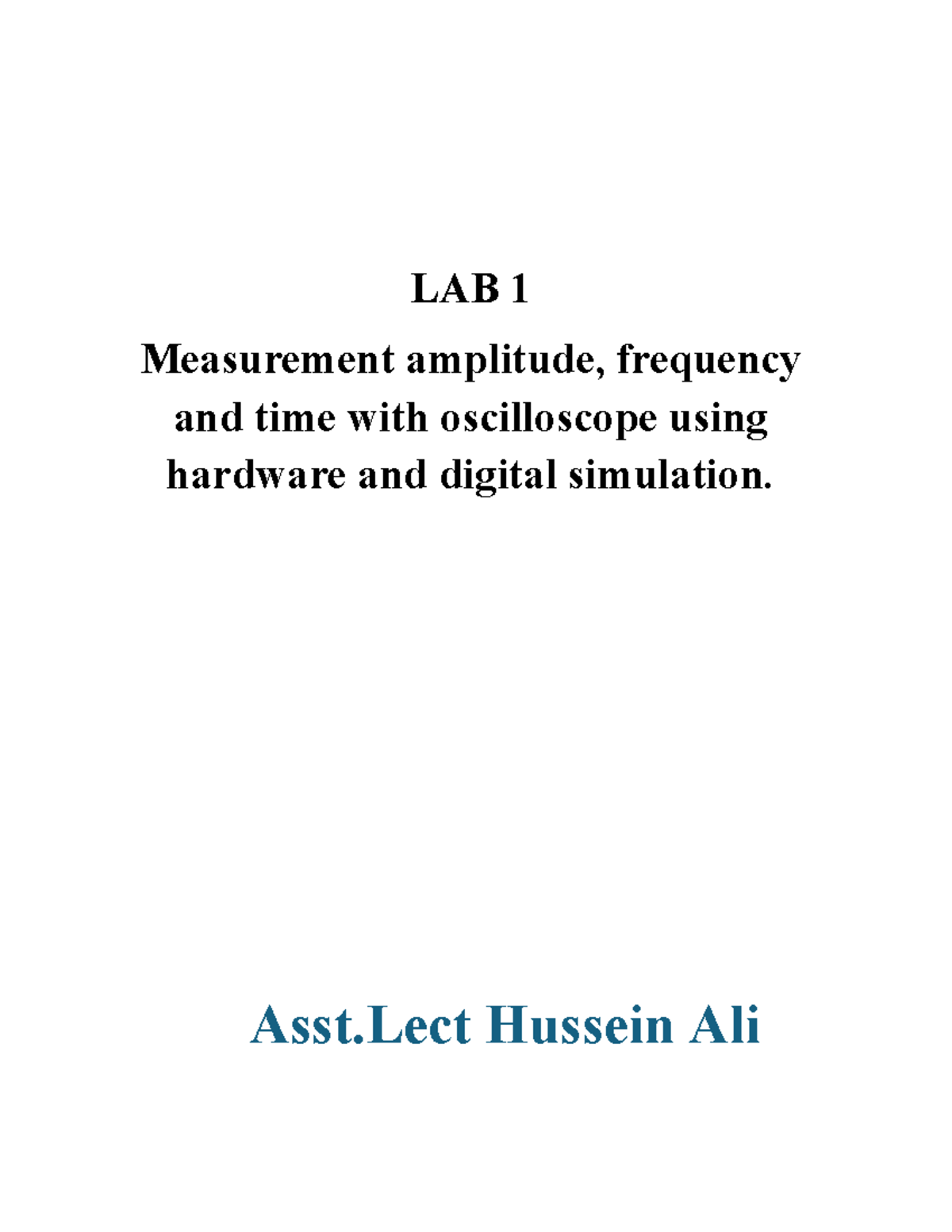 LAB 1

Measurement amplitude, frequency and time with oscilloscope using hardware and digital simulation.

Asst.Lect Hussein Ali